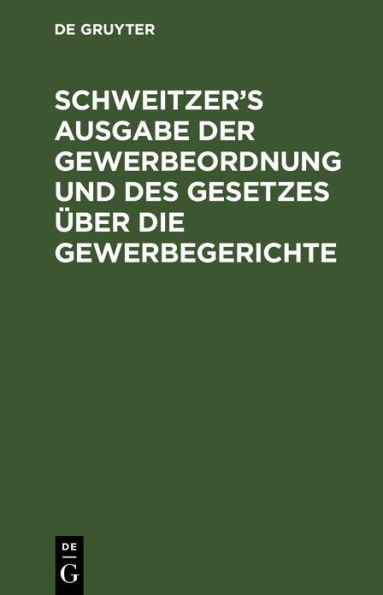 DE GRUYTER

SCHWEITZER'S AUSGABE DER GEWERBEORDNUNG UND DES GESETZES ÜBER DIE GEWERBEGERICHTE

DE
G